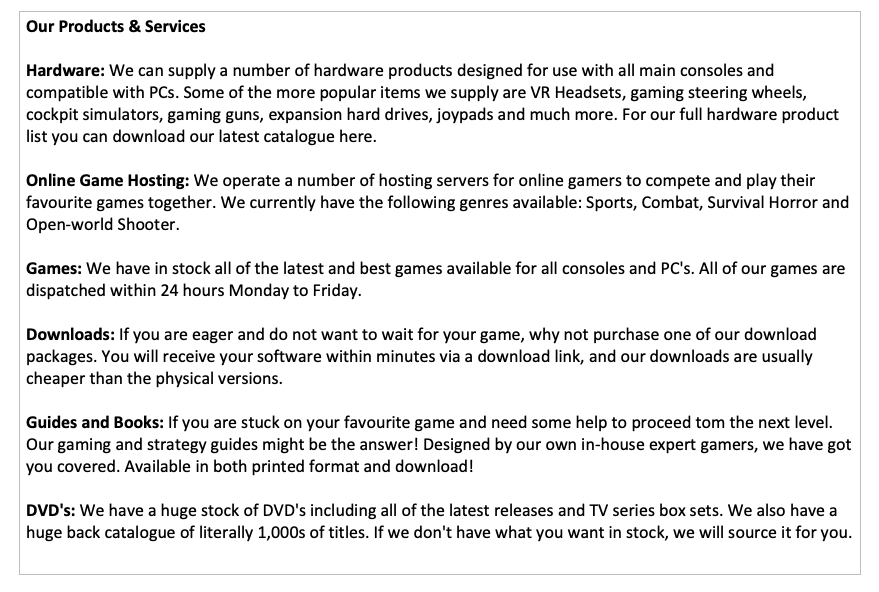 Our Products & Services

Hardware: We can supply a number of hardware products designed for use with all main consoles and compatible with PCs. Some of the more popular items we supply are VR Headsets, gaming steering wheels, cockpit simulators, gaming guns, expansion hard drives, joypads and much more. For our full hardware product list you can download our latest catalogue here.

Online Game Hosting: We operate a number of hosting servers for online gamers to compete and play their favourite games together. We currently have the following genres available: Sports, Combat, Survival Horror and Open-world Shooter.

Games: We have in stock all of the latest and best games available for all consoles and PC's. All of our games are dispatched within 24 hours Monday to Friday.

Downloads: If you are eager and do not want to wait for your game, why not purchase one of our download packages. You will receive your software within minutes via a download link, and our downloads are usually cheaper than the physical versions.

Guides and Books: If you are stuck on your favourite game and need some help to proceed tom the next level. Our gaming and strategy guides might be the answer! Designed by our own in-house expert gamers, we have got you covered. Available in both printed format and download!

DVD's: We have a huge stock of DVD's including all of the latest releases and TV series box sets. We also have a huge back catalogue of literally 1,000s of titles. If we don't have what you want in stock, we will source it for you.